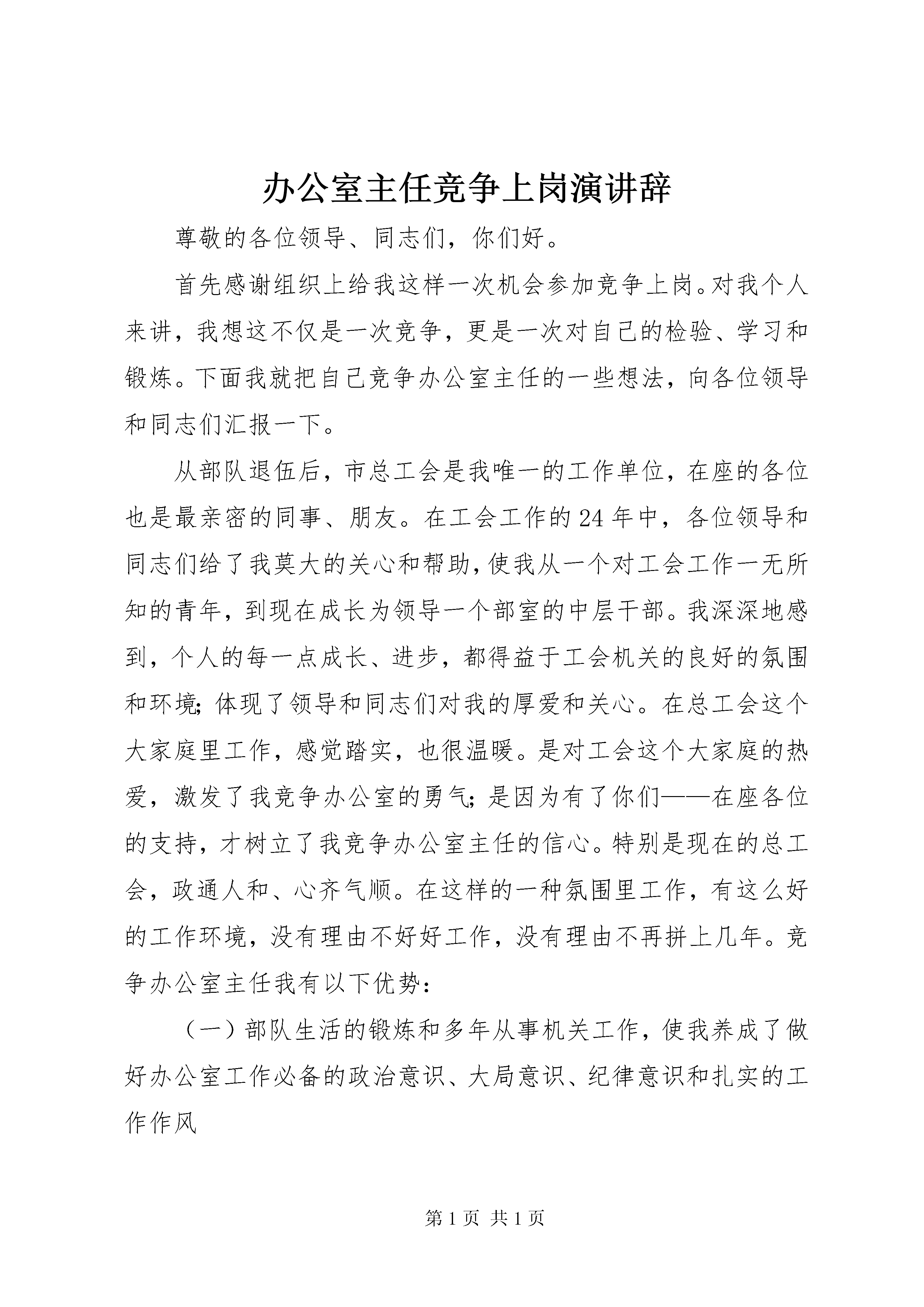 办公室主任竞争上岗演讲辞

尊敬的各位领导、同志们，你们好。

首先感谢组织上给我这样一次机会参加竞争上岗。对我个人来讲，我想这不仅是一次竞争，更是一次对自己的检验、学习和锻炼。下面我就把自己竞争办公室主任的一些想法，向各位领导和同志们汇报一下。

从部队退伍后，市总工会是我唯一的工作单位，在座的各位也是最亲密的同事、朋友。在工会工作的24年中，各位领导和同志们给了我莫大的关心和帮助，使我从一个对工会工作一无所知的青年，到现在成长为领导一个部室的中层干部。我深深地感到，个人的每一点成长、进步，都得益于工会机关的良好的氛围和环境;体现了领导和同志们对我的厚爱和关心。在总工会这个大家庭里工作，感觉踏实，也很温暖。是对工会这个大家庭的热爱，激发了我竞争办公室的勇气;是因为有了你们——在座各位的支持，才树立了我竞争办公室主任的信心。特别是现在的总工会，政通人和、心齐气顺。在这样的一种氛围里工作，有这么好的工作环境，没有理由不好好工作，没有理由不再拼上几年。竞争办公室主任我有以下优势：

（一）部队生活的锻炼和多年从事机关工作，使我养成了做好办公室工作必备的政治意识、大局意识、纪律意识和扎实的工作作风

第1页 共1页